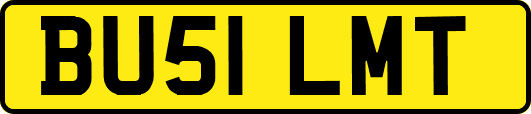 BU51 LMT